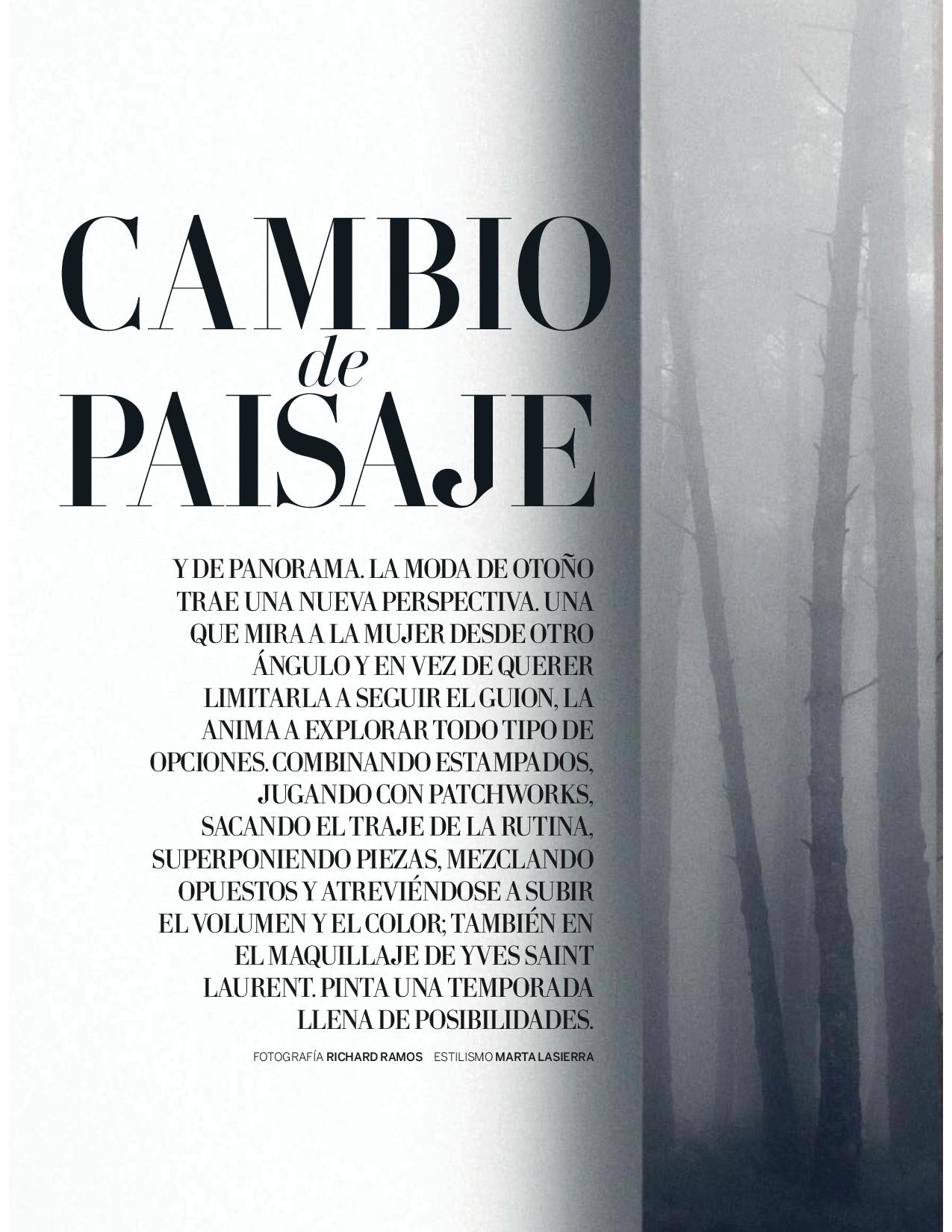 CAMBIO
de
PAISAJE

Y DE PANORAMA. LA MODA DE OTOÑO TRAE UNA NUEVA PERSPECTIVA. UNA QUE MIRA A LA MUJER DESDE OTRO ÁNGULO Y EN VEZ DE QUERER LIMITARLA A SEGUIR EL GUION, LA ANIMA A EXPLORAR TODO TIPO DE OPCIONES. COMBINANDO ESTAMPADOS, JUGANDO CON PATCHWORKS, SACANDO EL TRAJE DE LA RUTINA, SUPERPONIENDO PIEZAS, MEZCLANDO OPUESTOS Y ATREVIÉNDOSE A SUBIR EL VOLUMEN Y EL COLOR; TAMBIÉN EN EL MAQUILLAJE DE YVES SAINT LAURENT. PINTA UNA TEMPORADA LLENA DE POSIBILIDADES.

FOTOGRAFÍA RICHARD RAMOS ESTILISMO MARTA LASIERRA